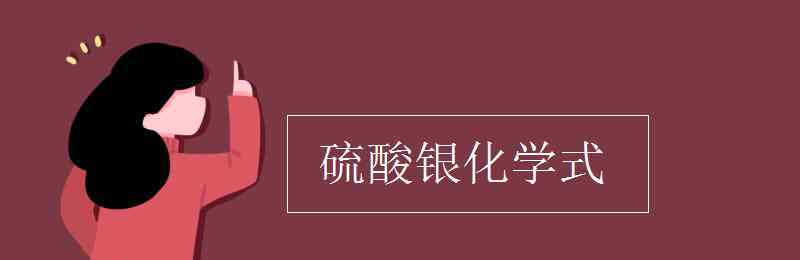 硫酸银化学式